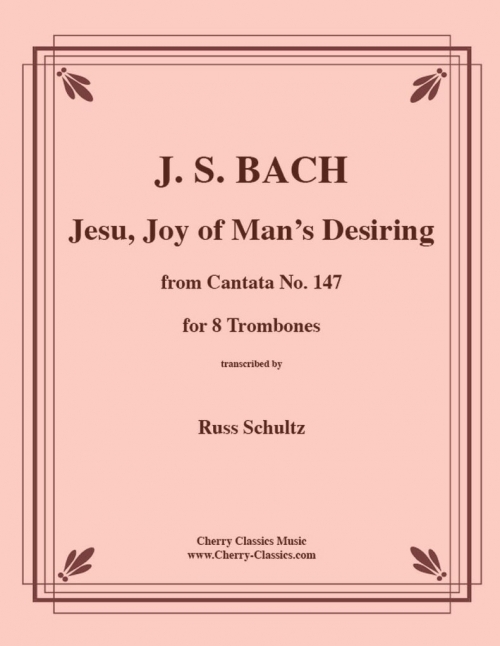 J. S. BACH

Jesu, Joy of Man's Desiring

from Cantata No. 147

for 8 Trombones

transcribed by

Russ Schultz

Cherry Classics Music
www.Cherry-Classics.com